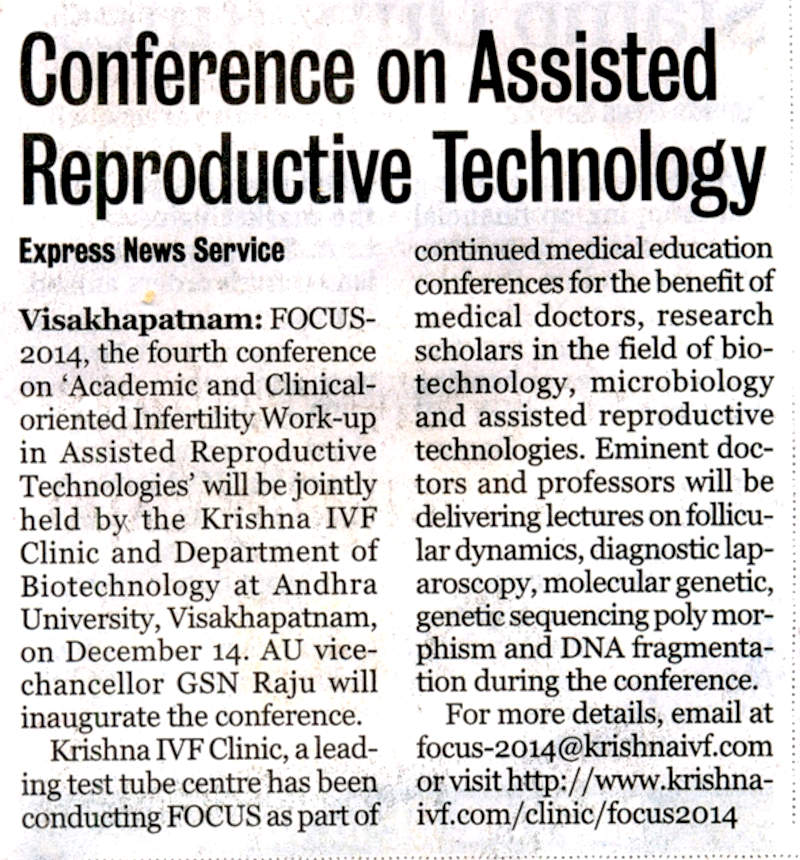 Conference on Assisted Reproductive Technology

Express News Service

Visakhapatnam: FOCUS-2014, the fourth conference on 'Academic and Clinical-oriented Infertility Work-up in Assisted Reproductive Technologies' will be jointly held by the Krishna IVF Clinic and Department of Biotechnology at Andhra University, Visakhapatnam, on December 14. AU vice-chancellor GSN Raju will inaugurate the conference.

Krishna IVF Clinic, a leading test tube centre has been conducting FOCUS as part of continued medical education conferences for the benefit of medical doctors, research scholars in the field of biotechnology, microbiology and assisted reproductive technologies. Eminent doctors and professors will be delivering lectures on follicular dynamics, diagnostic laparoscopy, molecular genetic, genetic sequencing poly morphism and DNA fragmentation during the conference.

For more details, email at focus-2014@krishnaivf.com or visit http://www.krishnaivf.com/clinic/focus2014